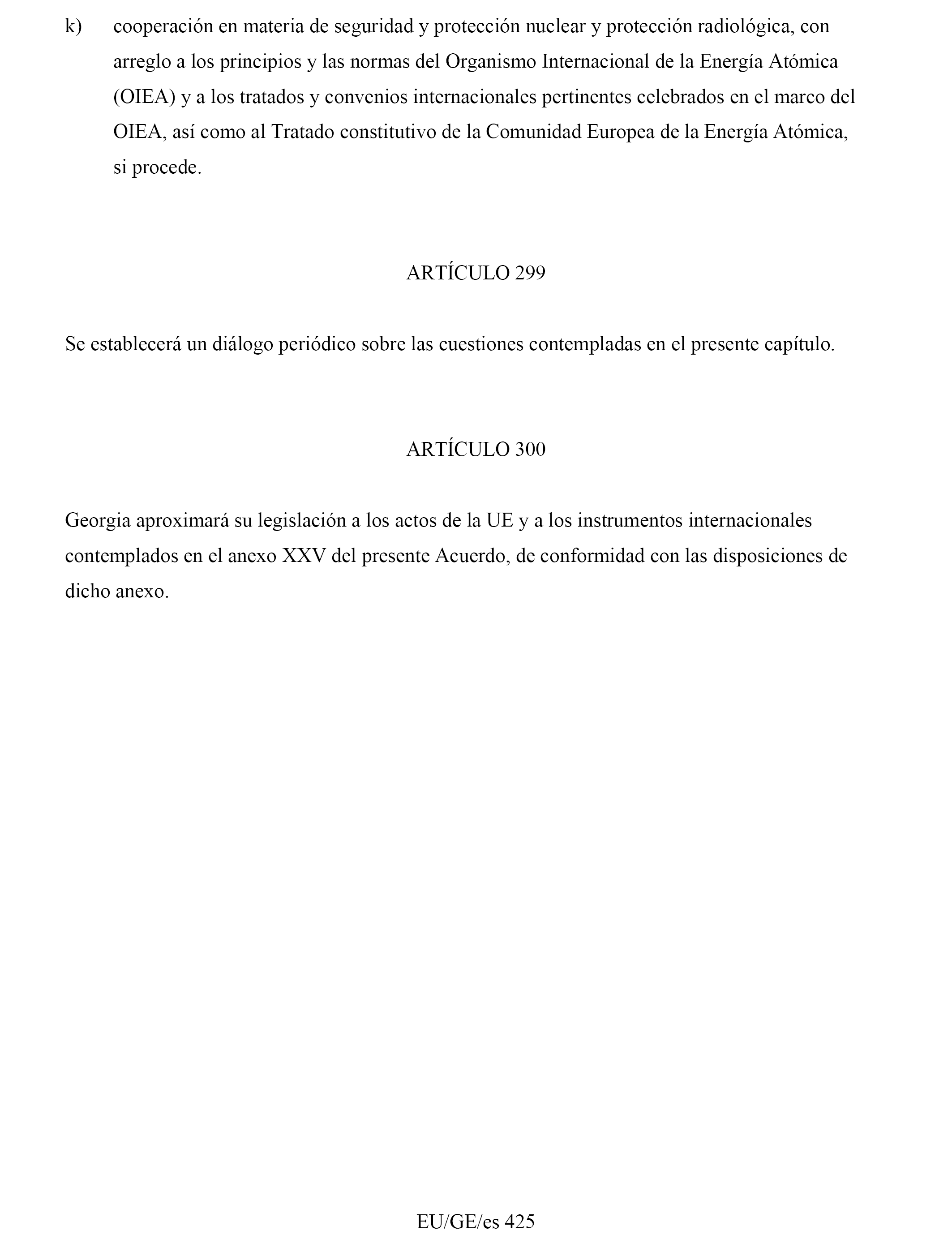 k) cooperación en materia de seguridad y protección nuclear y protección radiológica, con arreglo a los principios y las normas del Organismo Internacional de la Energía Atómica (OIEA) y a los tratados y convenios internacionales pertinentes celebrados en el marco del OIEA, así como al Tratado constitutivo de la Comunidad Europea de la Energía Atómica, si procede.

ARTÍCULO 299

Se establecerá un diálogo periódico sobre las cuestiones contempladas en el presente capítulo.

ARTÍCULO 300

Georgia aproximará su legislación a los actos de la UE y a los instrumentos internacionales contemplados en el anexo XXV del presente Acuerdo, de conformidad con las disposiciones de dicho anexo.

EU/GE/es 425